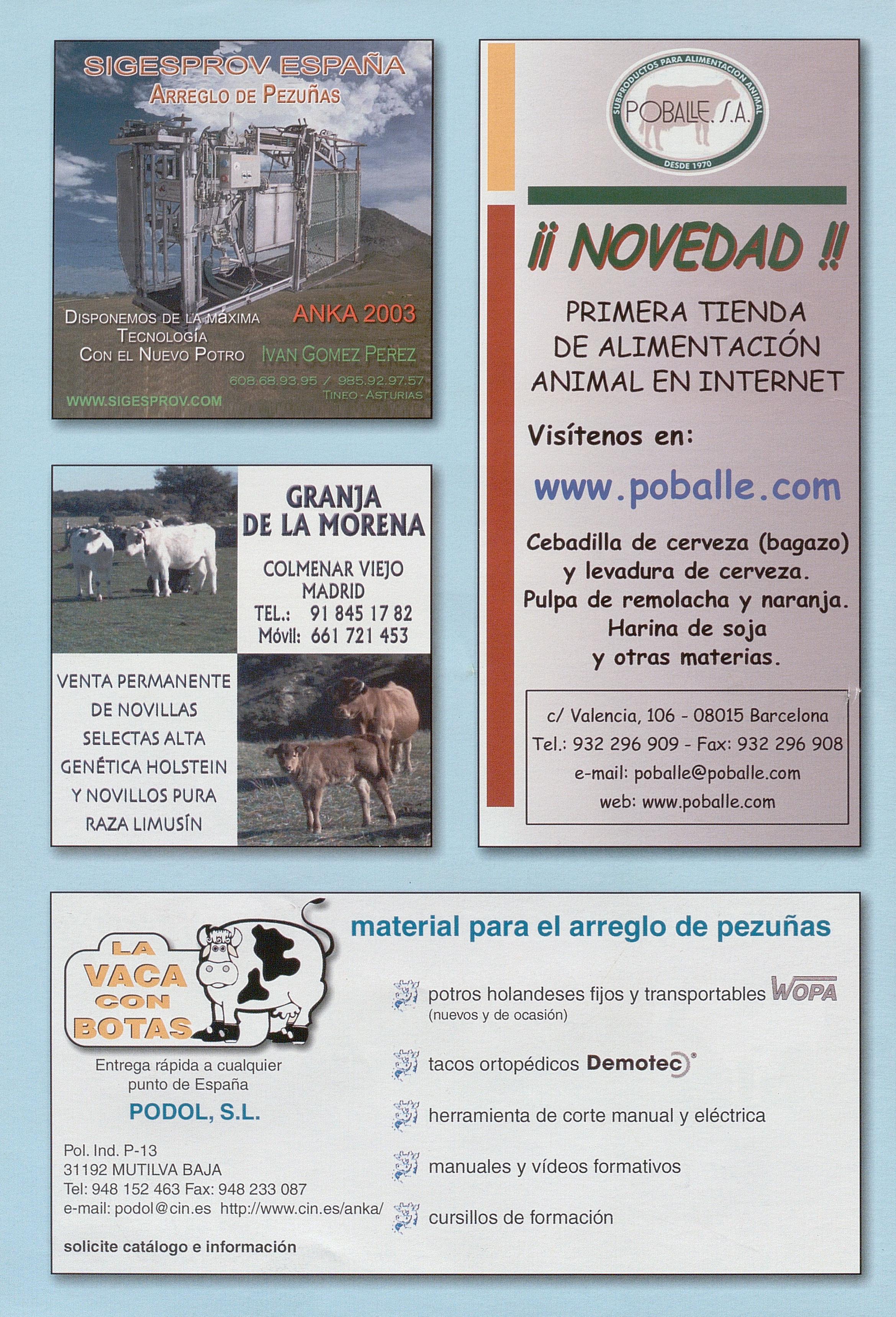 SIGESPROV ESPAÑA
ARREGLO DE PEZUÑAS

DISPONEMOS DE LA MÁXIMA
TECNOLOGÍA
CON EL NUEVO POTRO

ANKA 2003

IVAN GOMEZ PEREZ

608.68.93.95 / 985.92.97.57
TINEO - ASTURIAS

WWW.SIGESPROV.COM

GRANJA
DE LA MORENA

COLMENAR VIEJO
MADRID
TEL.: 91 845 17 82
Móvil: 661 721 453

VENTA PERMANENTE
DE NOVILLAS
SELECTAS ALTA
GENÉTICA HOLSTEIN
Y NOVILLOS PURA
RAZA LIMUSÍN

SUBPRODUCTOS PARA ALIMENTACION ANIMAL
POBALLE, S.A.
DESDE 1970

¡¡ NOVEDAD !!

PRIMERA TIENDA
DE ALIMENTACIÓN
ANIMAL EN INTERNET

Visítenos en:

www.poballe.com

Cebadilla de cerveza (bagazo)
y levadura de cerveza.
Pulpa de remolacha y naranja.
Harina de soja
y otras materias.

c/ Valencia, 106 - 08015 Barcelona
Tel.: 932 296 909 - Fax: 932 296 908
e-mail: poballe@poballe.com
web: www.poballe.com

LA
VACA
CON
BOTAS

Entrega rápida a cualquier
punto de España

PODOL, S.L.

Pol. Ind. P-13
31192 MUTILVA BAJA
Tel: 948 152 463 Fax: 948 233 087
e-mail: podol@cin.es http://www.cin.es/anka/

solicite catálogo e información

material para el arreglo de pezuñas

potros holandeses fijos y transportables WOPA
(nuevos y de ocasión)

tacos ortopédicos Demotec®

herramienta de corte manual y eléctrica

manuales y vídeos formativos

cursillos de formación